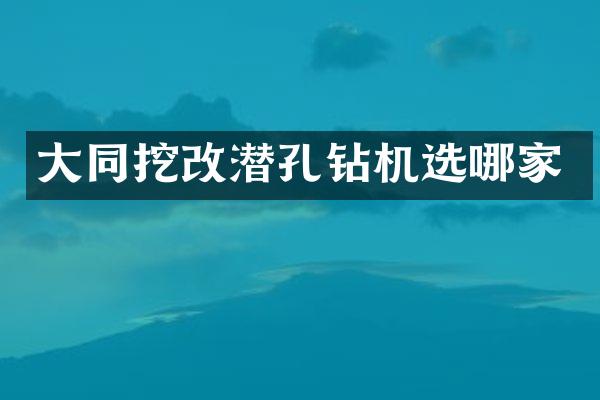 大同挖改潜孔钻机选哪家